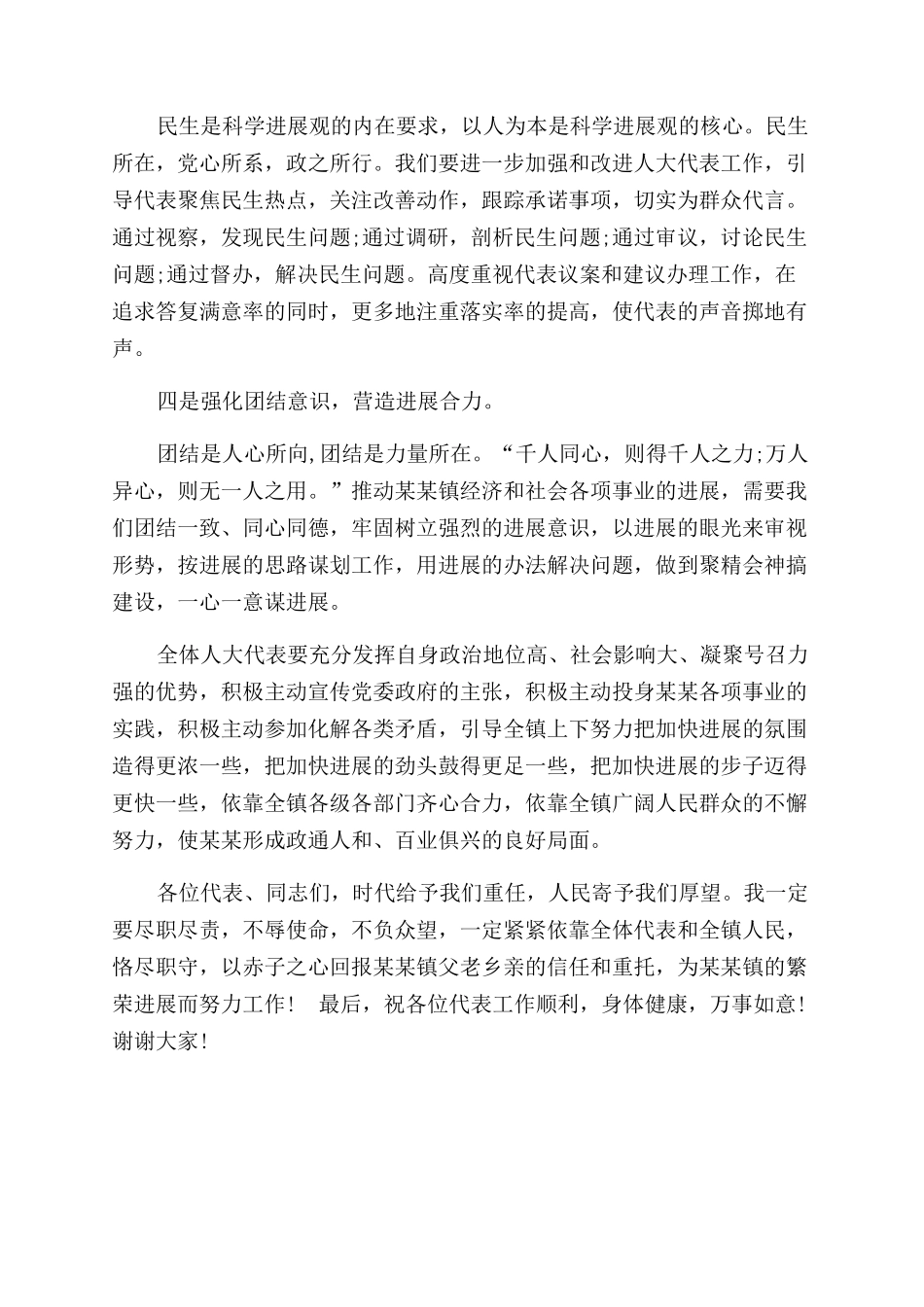 民生是科学进展观的内在要求，以人为本是科学进展观的核心。民生所在，党心所系，政之所行。我们要进一步加强和改进人大代表工作，引导代表聚焦民生热点，关注改善动作，跟踪承诺事项，切实为群众代言。通过视察，发现民生问题;通过调研，剖析民生问题;通过审议，讨论民生问题;通过督办，解决民生问题。高度重视代表议案和建议办理工作，在追求答复满意率的同时，更多地注重落实率的提高，使代表的声音掷地有声。

四是强化团结意识，营造进展合力。

团结是人心所向,团结是力量所在。“千人同心，则得千人之力;万人异心，则无一人之用。”推动某某镇经济和社会各项事业的进展，需要我们团结一致、同心同德，牢固树立强烈的进展意识，以进展的眼光来审视形势，按进展的思路谋划工作，用进展的办法解决问题，做到聚精会神搞建设，一心一意谋进展。

全体人大代表要充分发挥自身政治地位高、社会影响大、凝聚号召力强的优势，积极主动宣传党委政府的主张，积极主动投身某某各项事业的实践，积极主动参加化解各类矛盾，引导全镇上下努力把加快进展的氛围造得更浓一些，把加快进展的劲头鼓得更足一些，把加快进展的步子迈得更快一些，依靠全镇各级各部门齐心合力，依靠全镇广阔人民群众的不懈努力，使某某形成政通人和、百业俱兴的良好局面。

各位代表、同志们，时代给予我们重任，人民寄予我们厚望。我一定要尽职尽责，不辱使命，不负众望，一定紧紧依靠全体代表和全镇人民，恪尽职守，以赤子之心回报某某镇父老乡亲的信任和重托，为某某镇的繁荣进展而努力工作！ 最后，祝各位代表工作顺利，身体健康，万事如意!谢谢大家!